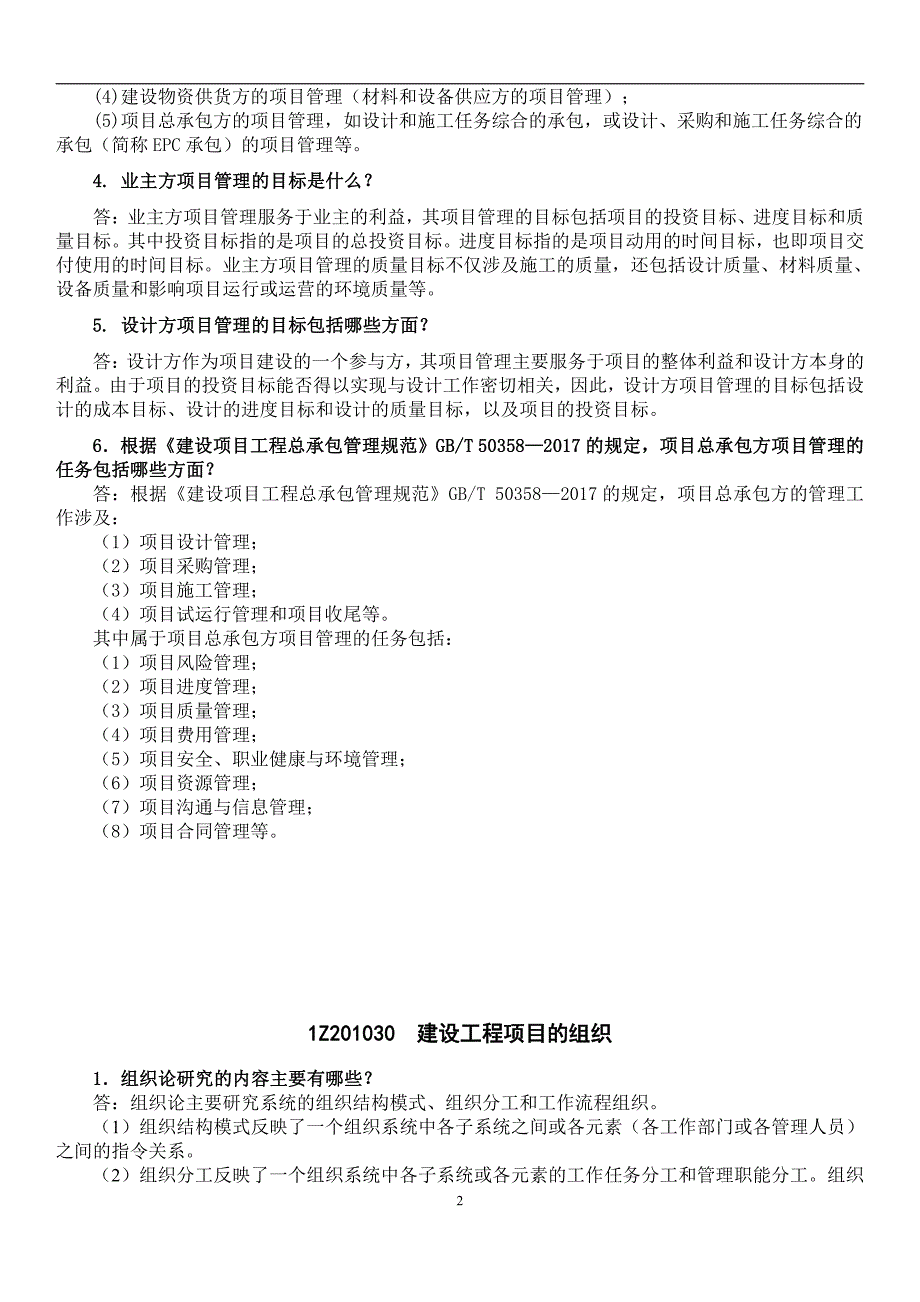 (4)建设物资供货方的项目管理（材料和设备供应方的项目管理）；
(5)项目总承包方的项目管理，如设计和施工任务综合的承包，或设计、采购和施工任务综合的承包（简称 EPC 承包）的项目管理等。

4. 业主方项目管理的目标是什么？

答：业主方项目管理服务于业主的利益，其项目管理的目标包括项目的投资目标、进度目标和质量目标。其中投资目标指的是项目的总投资目标。进度目标指的是项目动用的时间目标，也即项目交付使用的时间目标。业主方项目管理的质量目标不仅涉及施工的质量，还包括设计质量、材料质量、设备质量和影响项目运行或运营的环境质量等。

5. 设计方项目管理的目标包括哪些方面？

答：设计方作为项目建设的一个参与方，其项目管理主要服务于项目的整体利益和设计方本身的利益。由于项目的投资目标能否得以实现与设计工作密切相关，因此，设计方项目管理的目标包括设计的成本目标、设计的进度目标和设计的质量目标，以及项目的投资目标。

6．根据《建设项目工程总承包管理规范》GB/T 50358—2017 的规定，项目总承包方项目管理的任务包括哪些方面？
答：根据《建设项目工程总承包管理规范》GB/T 50358—2017 的规定，项目总承包方的管理工作涉及：
（1）项目设计管理；
（2）项目采购管理；
（3）项目施工管理；
（4）项目试运行管理和项目收尾等。
其中属于项目总承包方项目管理的任务包括：
（1）项目风险管理；
（2）项目进度管理；
（3）项目质量管理；
（4）项目费用管理；
（5）项目安全、职业健康与环境管理；
（6）项目资源管理；
（7）项目沟通与信息管理；
（8）项目合同管理等。

1Z201030 建设工程项目的组织

1．组织论研究的内容主要有哪些？
答：组织论主要研究系统的组织结构模式、组织分工和工作流程组织。
（1）组织结构模式反映了一个组织系统中各子系统之间或各元素（各工作部门或各管理人员）之间的指令关系。
（2）组织分工反映了一个组织系统中各子系统或各元素的工作任务分工和管理职能分工。组织

2